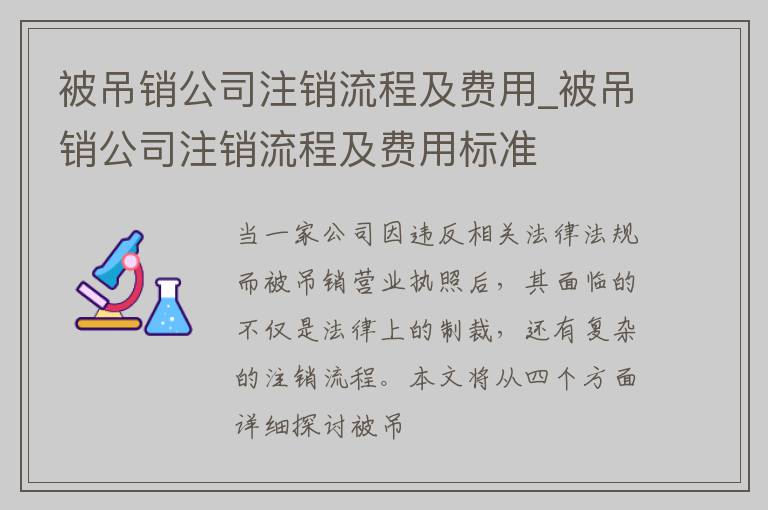 被吊销公司注销流程及费用_被吊销公司注销流程及费用标准

当一家公司因违反相关法律法规而被吊销营业执照后，其面临的不仅是法律上的制裁，还有复杂的注销流程。本文将从四个方面详细探讨被吊